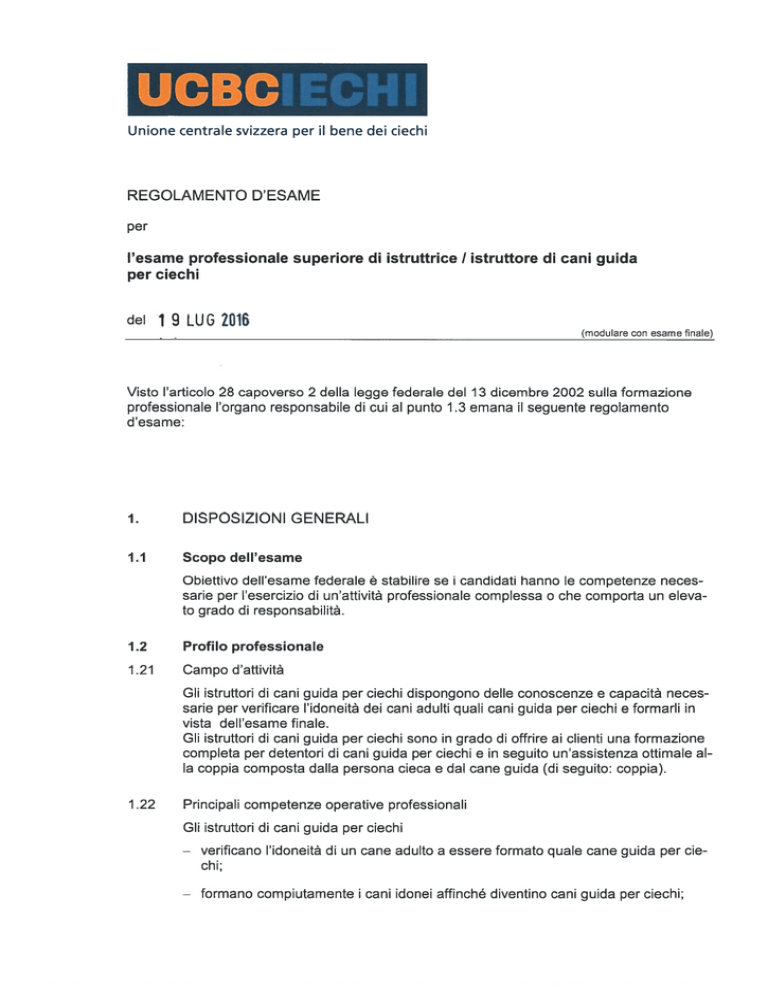 UCBCIECHI
Unione centrale svizzera per il bene dei ciechi

REGOLAMENTO D'ESAME

per

l'esame professionale superiore di istruttrice / istruttore di cani guida per ciechi

del 19 LUG 2016

(modulare con esame finale)

Visto l'articolo 28 capoverso 2 della legge federale del 13 dicembre 2002 sulla formazione professionale l'organo responsabile di cui al punto 1.3 emana il seguente regolamento d'esame:

1. DISPOSIZIONI GENERALI

1.1 Scopo dell'esame

Obiettivo dell'esame federale è stabilire se i candidati hanno le competenze necessarie per l'esercizio di un'attività professionale complessa o che comporta un elevato grado di responsabilità.

1.2 Profilo professionale

1.21 Campo d'attività

Gli istruttori di cani guida per ciechi dispongono delle conoscenze e capacità necessarie per verificare l'idoneità dei cani adulti quali cani guida per ciechi e formarli in vista dell'esame finale.
Gli istruttori di cani guida per ciechi sono in grado di offrire ai clienti una formazione completa per detentori di cani guida per ciechi e in seguito un'assistenza ottimale alla coppia composta dalla persona cieca e dal cane guida (di seguito: coppia).

1.22 Principali competenze operative professionali

Gli istruttori di cani guida per ciechi

– verificano l'idoneità di un cane adulto a essere formato quale cane guida per ciechi;

– formano compiutamente i cani idonei affinché diventino cani guida per ciechi;